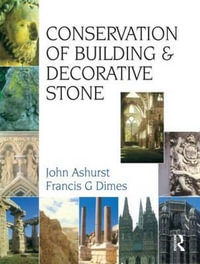 CONSERVATION OF BUILDING & DECORATIVE STONE

John Ashurst
Francis G Dimes

R